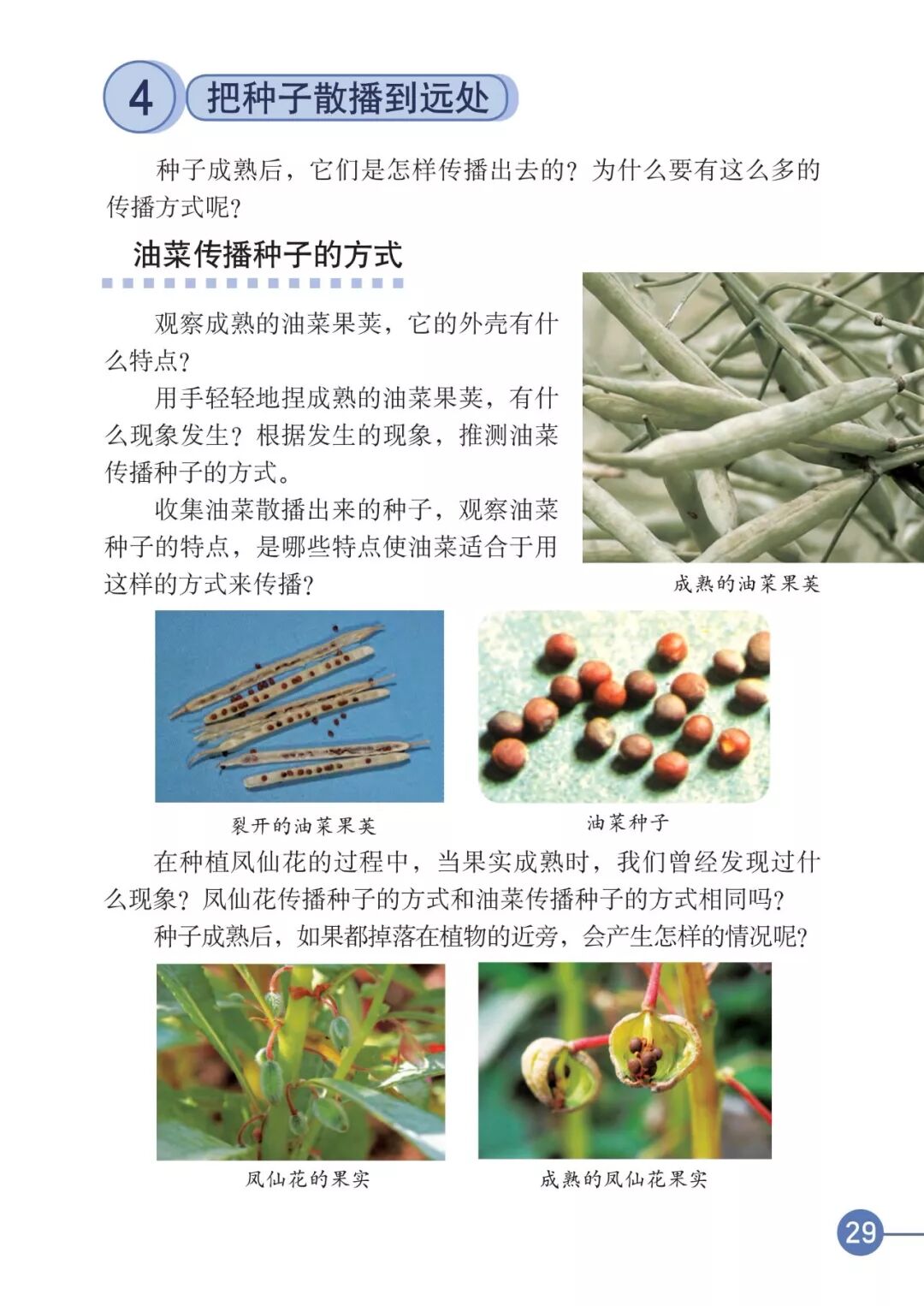 4 把种子散播到远处

种子成熟后，它们是怎样传播出去的？为什么要有这么多的传播方式呢？

油菜传播种子的方式

观察成熟的油菜果荚，它的外壳有什么特点？

用手轻轻地捏成熟的油菜果荚，有什么现象发生？根据发生的现象，推测油菜传播种子的方式。

收集油菜散播出来的种子，观察油菜种子的特点，是哪些特点使油菜适合于用这样的方式来传播？

成熟的油菜果荚

裂开的油菜果荚

油菜种子

在种植凤仙花的过程中，当果实成熟时，我们曾经发现过什么现象？凤仙花传播种子的方式和油菜传播种子的方式相同吗？

种子成熟后，如果都掉落在植物的近旁，会产生怎样的情况呢？

凤仙花的果实

成熟的凤仙花果实

29